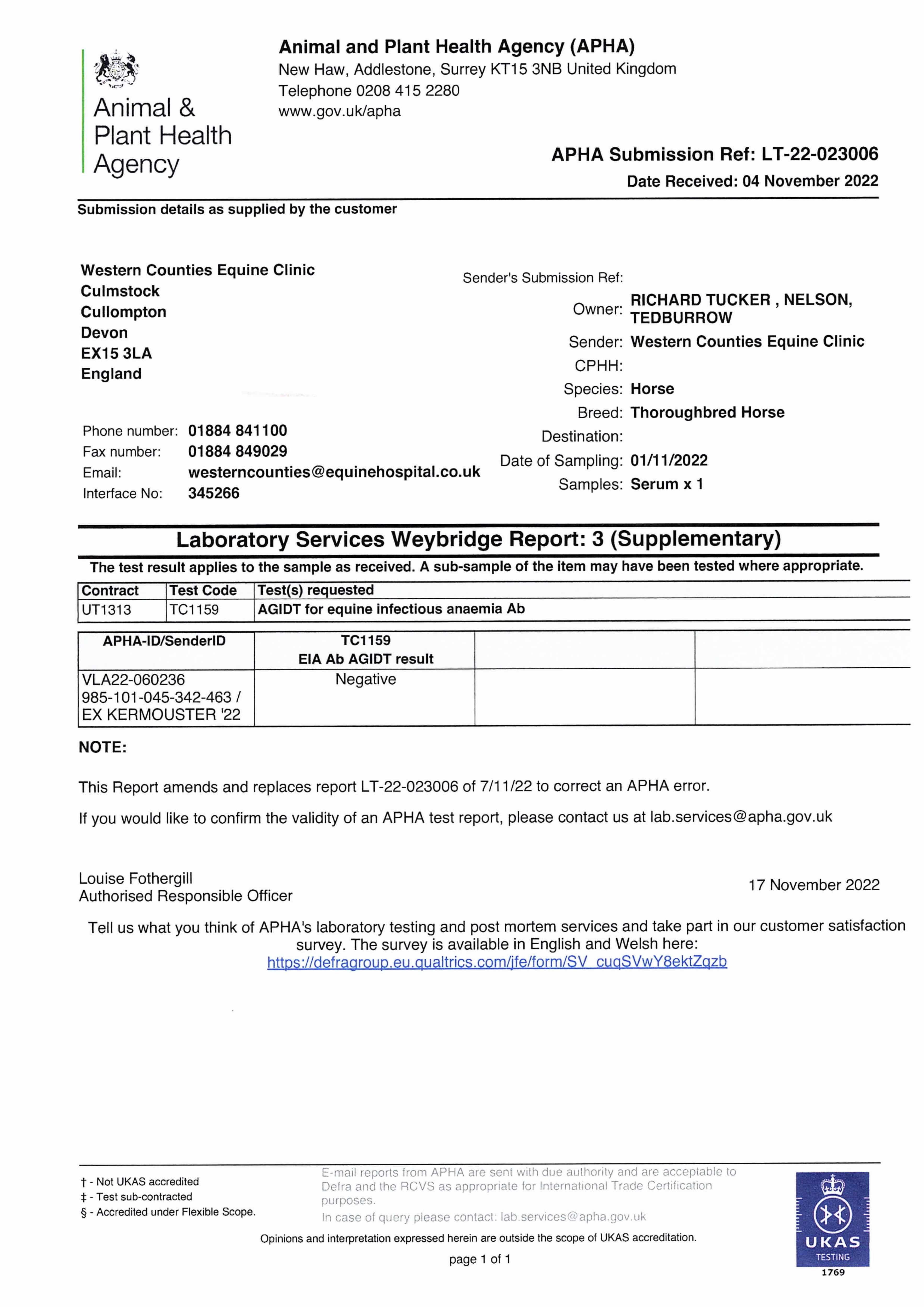 Animal & Plant Health Agency

Animal and Plant Health Agency (APHA)
New Haw, Addlestone, Surrey KT15 3NB United Kingdom
Telephone 0208 415 2280
www.gov.uk/apha

APHA Submission Ref: LT-22-023006
Date Received: 04 November 2022

Submission details as supplied by the customer

Western Counties Equine Clinic
Culmstock
Cullompton
Devon
EX15 3LA
England

Phone number: 01884 841100
Fax number: 01884 849029
Email: westerncounties@equinehospital.co.uk
Interface No: 345266

Sender's Submission Ref:
Owner: RICHARD TUCKER , NELSON, TEDBURROW
Sender: Western Counties Equine Clinic
CPHH:
Species: Horse
Breed: Thoroughbred Horse
Destination:
Date of Sampling: 01/11/2022
Samples: Serum x 1

Laboratory Services Weybridge Report: 3 (Supplementary)

The test result applies to the sample as received. A sub-sample of the item may have been tested where appropriate.

| Contract | Test Code | Test(s) requested |
|---|---|---|
| UT1313 | TC1159 | AGIDT for equine infectious anaemia Ab |

| APHA-ID/SenderID | TC1159 EIA Ab AGIDT result | | |
|---|---|---|---|
| VLA22-060236 985-101-045-342-463 / EX KERMOUSTER '22 | Negative | | |

NOTE:

This Report amends and replaces report LT-22-023006 of 7/11/22 to correct an APHA error.

If you would like to confirm the validity of an APHA test report, please contact us at lab.services@apha.gov.uk

Louise Fothergill
Authorised Responsible Officer

17 November 2022

Tell us what you think of APHA's laboratory testing and post mortem services and take part in our customer satisfaction survey. The survey is available in English and Welsh here:
https://defragroup.eu.qualtrics.com/jfe/form/SV_cuqSVwY8ektZqzb

† - Not UKAS accredited
‡ - Test sub-contracted
§ - Accredited under Flexible Scope.

E-mail reports from APHA are sent with due authority and are acceptable to Defra and the RCVS as appropriate for International Trade Certification purposes.
In case of query please contact: lab.services@apha.gov.uk

Opinions and interpretation expressed herein are outside the scope of UKAS accreditation.

page 1 of 1

UKAS TESTING 1769